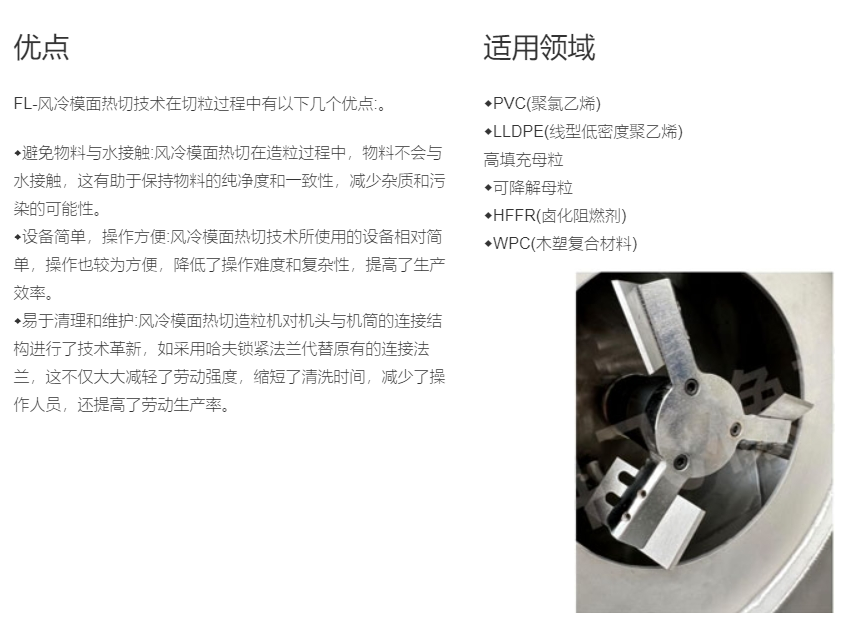 优点

FL-风冷模面热切技术在切粒过程中有以下几个优点:。

◆避免物料与水接触:风冷模面热切在造粒过程中，物料不会与水接触，这有助于保持物料的纯净度和一致性，减少杂质和污染的可能性。
◆设备简单，操作方便:风冷模面热切技术所使用的设备相对简单，操作也较为方便，降低了操作难度和复杂性，提高了生产效率。
◆易于清理和维护:风冷模面热切造粒机对机头与机筒的连接结构进行了技术革新，如采用哈夫锁紧法兰代替原有的连接法兰，这不仅大大减轻了劳动强度，缩短了清洗时间，减少了操作人员，还提高了劳动生产率。

适用领域

◆PVC(聚氯乙烯)
◆LLDPE(线型低密度聚乙烯)
高填充母粒
◆可降解母粒
◆HFFR(卤化阻燃剂)
◆WPC(木塑复合材料)